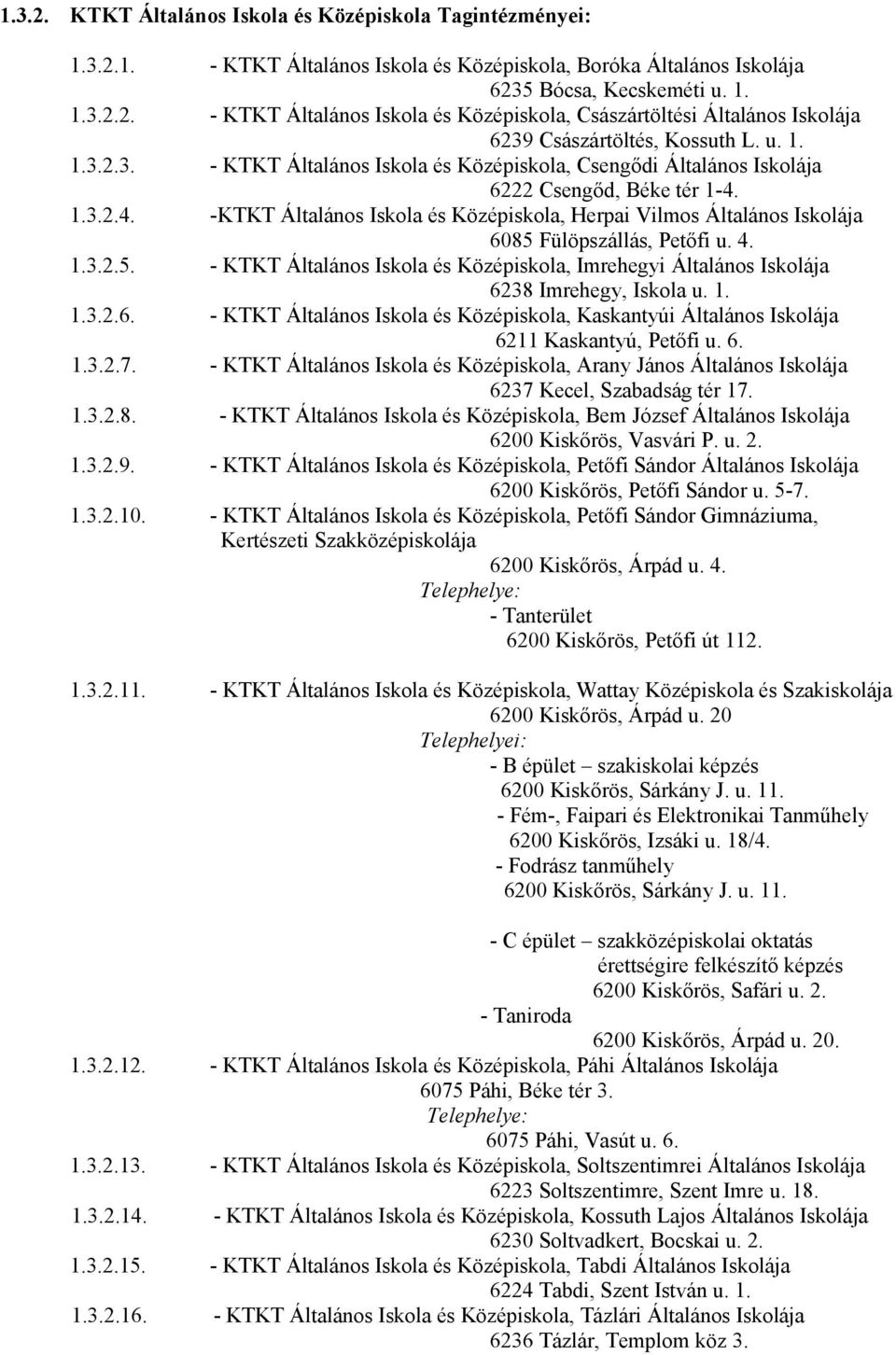 1.3.2. KTKT Általános Iskola és Középiskola Tagintézményei:

1.3.2.1. - KTKT Általános Iskola és Középiskola, Boróka Általános Iskolája
6235 Bócsa, Kecskeméti u. 1.
1.3.2.2. - KTKT Általános Iskola és Középiskola, Császártöltési Általános Iskolája
6239 Császártöltés, Kossuth L. u. 1.
1.3.2.3. - KTKT Általános Iskola és Középiskola, Csengődi Általános Iskolája
6222 Csengőd, Béke tér 1-4.
1.3.2.4. -KTKT Általános Iskola és Középiskola, Herpai Vilmos Általános Iskolája
6085 Fülöpszállás, Petőfi u. 4.
1.3.2.5. - KTKT Általános Iskola és Középiskola, Imrehegyi Általános Iskolája
6238 Imrehegy, Iskola u. 1.
1.3.2.6. - KTKT Általános Iskola és Középiskola, Kaskantyúi Általános Iskolája
6211 Kaskantyú, Petőfi u. 6.
1.3.2.7. - KTKT Általános Iskola és Középiskola, Arany János Általános Iskolája
6237 Kecel, Szabadság tér 17.
1.3.2.8. - KTKT Általános Iskola és Középiskola, Bem József Általános Iskolája
6200 Kiskőrös, Vasvári P. u. 2.
1.3.2.9. - KTKT Általános Iskola és Középiskola, Petőfi Sándor Általános Iskolája
6200 Kiskőrös, Petőfi Sándor u. 5-7.
1.3.2.10. - KTKT Általános Iskola és Középiskola, Petőfi Sándor Gimnáziuma, Kertészeti Szakközépiskolája
6200 Kiskőrös, Árpád u. 4.
Telephelye:
- Tanterület
6200 Kiskőrös, Petőfi út 112.

1.3.2.11. - KTKT Általános Iskola és Középiskola, Wattay Középiskola és Szakiskolája
6200 Kiskőrös, Árpád u. 20
Telephelyei:
- B épület – szakiskolai képzés
6200 Kiskőrös, Sárkány J. u. 11.
- Fém-, Faipari és Elektronikai Tanműhely
6200 Kiskőrös, Izsáki u. 18/4.
- Fodrász tanműhely
6200 Kiskőrös, Sárkány J. u. 11.

- C épület – szakközépiskolai oktatás
érettségire felkészítő képzés
6200 Kiskőrös, Safári u. 2.
- Taniroda
6200 Kiskőrös, Árpád u. 20.
1.3.2.12. - KTKT Általános Iskola és Középiskola, Páhi Általános Iskolája
6075 Páhi, Béke tér 3.
Telephelye:
6075 Páhi, Vasút u. 6.
1.3.2.13. - KTKT Általános Iskola és Középiskola, Soltszentimrei Általános Iskolája
6223 Soltszentimre, Szent Imre u. 18.
1.3.2.14. - KTKT Általános Iskola és Középiskola, Kossuth Lajos Általános Iskolája
6230 Soltvadkert, Bocskai u. 2.
1.3.2.15. - KTKT Általános Iskola és Középiskola, Tabdi Általános Iskolája
6224 Tabdi, Szent István u. 1.
1.3.2.16. - KTKT Általános Iskola és Középiskola, Tázlári Általános Iskolája
6236 Tázlár, Templom köz 3.